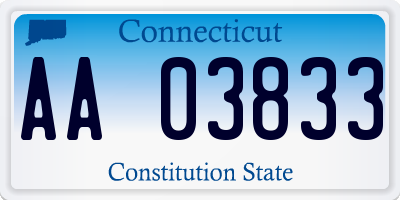 Connecticut

AA 03833

Constitution State